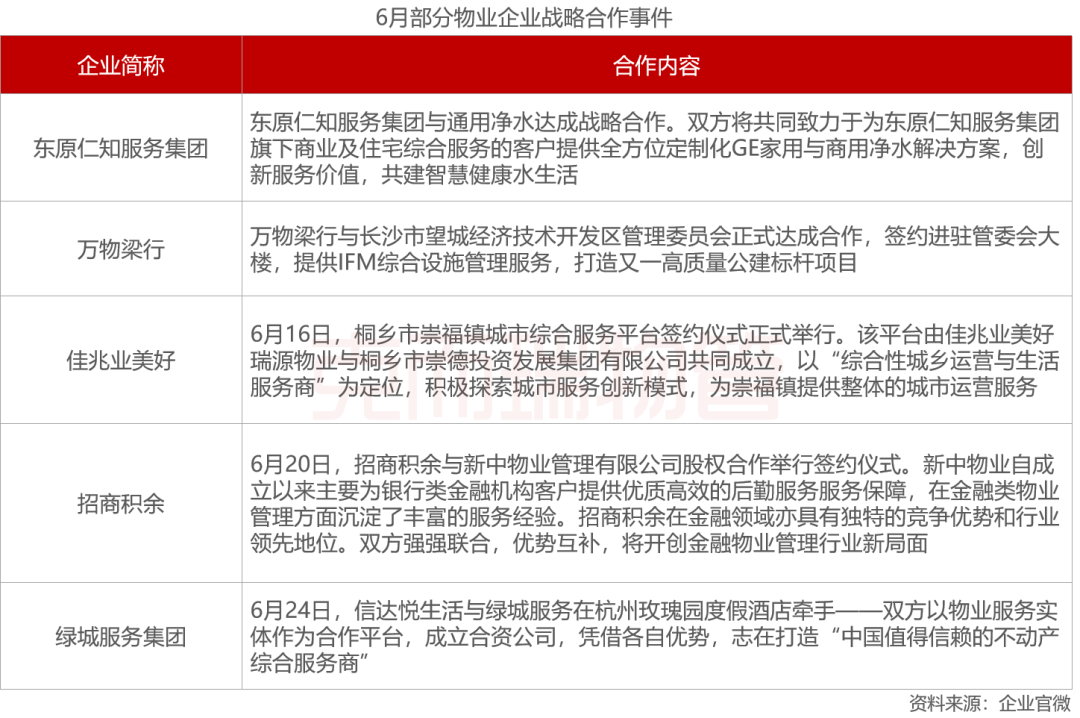 6月部分物业企业战略合作事件

| 企业简称 | 合作内容 |
|---|---|
| 东原仁知服务集团 | 东原仁知服务集团与通用净水达成战略合作。双方将共同致力于为东原仁知服务集团旗下商业及住宅综合服务的客户提供全方位定制化GE家用与商用净水解决方案，创新服务价值，共建智慧健康水生活 |
| 万物梁行 | 万物梁行与长沙市望城经济技术开发区管理委员会正式达成合作，签约进驻管委会大楼，提供IFM综合设施管理服务，打造又一高质量公建标杆项目 |
| 佳兆业美好 | 6月16日，桐乡市崇福镇城市综合服务平台签约仪式正式举行。该平台由佳兆业美好瑞源物业与桐乡市崇德投资发展集团有限公司共同成立，以“综合性城乡运营与生活服务商”为定位，积极探索城市服务创新模式，为崇福镇提供整体的城市运营服务 |
| 招商积余 | 6月20日，招商积余与新中物业管理有限公司股权合作举行签约仪式。新中物业自成立以来主要为银行类金融机构客户提供优质高效的后勤服务服务保障，在金融类物业管理方面沉淀了丰富的服务经验。招商积余在金融领域亦具有独特的竞争优势和行业领先地位。双方强强联合，优势互补，将开创金融物业管理行业新局面 |
| 绿城服务集团 | 6月24日，信达悦生活与绿城服务在杭州玫瑰园度假酒店牵手——双方以物业服务实体作为合作平台，成立合资公司，凭借各自优势，志在打造“中国值得信赖的不动产综合服务商” |

资料来源：企业官微